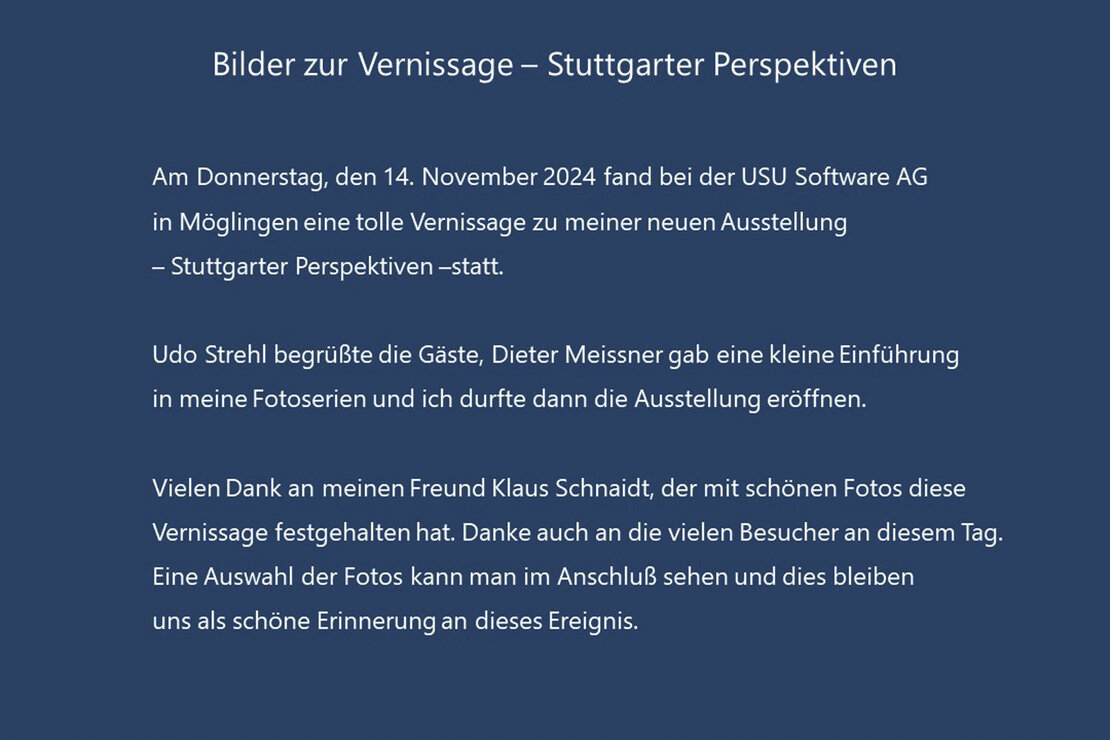 Bilder zur Vernissage – Stuttgarter Perspektiven

Am Donnerstag, den 14. November 2024 fand bei der USU Software AG in Möglingen eine tolle Vernissage zu meiner neuen Ausstellung – Stuttgarter Perspektiven –statt.

Udo Strehl begrüßte die Gäste, Dieter Meissner gab eine kleine Einführung in meine Fotoserien und ich durfte dann die Ausstellung eröffnen.

Vielen Dank an meinen Freund Klaus Schnaidt, der mit schönen Fotos diese Vernissage festgehalten hat. Danke auch an die vielen Besucher an diesem Tag. Eine Auswahl der Fotos kann man im Anschluß sehen und dies bleiben uns als schöne Erinnerung an dieses Ereignis.